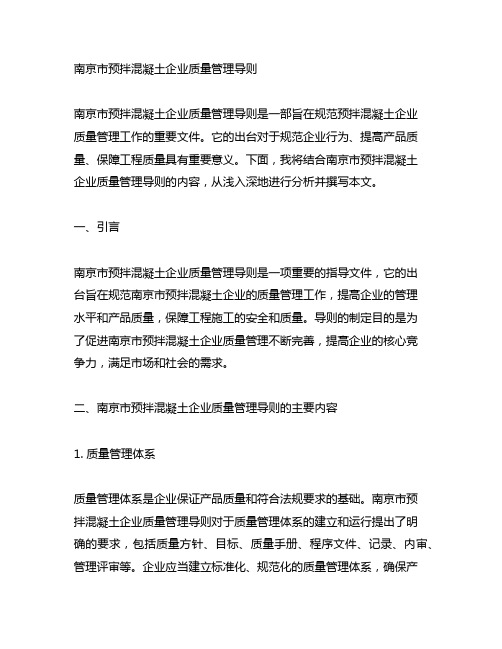 南京市预拌混凝土企业质量管理导则

南京市预拌混凝土企业质量管理导则是一部旨在规范预拌混凝土企业质量管理工作的重要文件。它的出台对于规范企业行为、提高产品质量、保障工程质量具有重要意义。下面，我将结合南京市预拌混凝土企业质量管理导则的内容，从浅入深地进行分析并撰写本文。

一、引言

南京市预拌混凝土企业质量管理导则是一项重要的指导文件，它的出台旨在规范南京市预拌混凝土企业的质量管理工作，提高企业的管理水平和产品质量，保障工程施工的安全和质量。导则的制定目的是为了促进南京市预拌混凝土企业质量管理不断完善，提高企业的核心竞争力，满足市场和社会的需求。

二、南京市预拌混凝土企业质量管理导则的主要内容

1. 质量管理体系

质量管理体系是企业保证产品质量和符合法规要求的基础。南京市预拌混凝土企业质量管理导则对于质量管理体系的建立和运行提出了明确的要求，包括质量方针、目标、质量手册、程序文件、记录、内审、管理评审等。企业应当建立标准化、规范化的质量管理体系，确保产